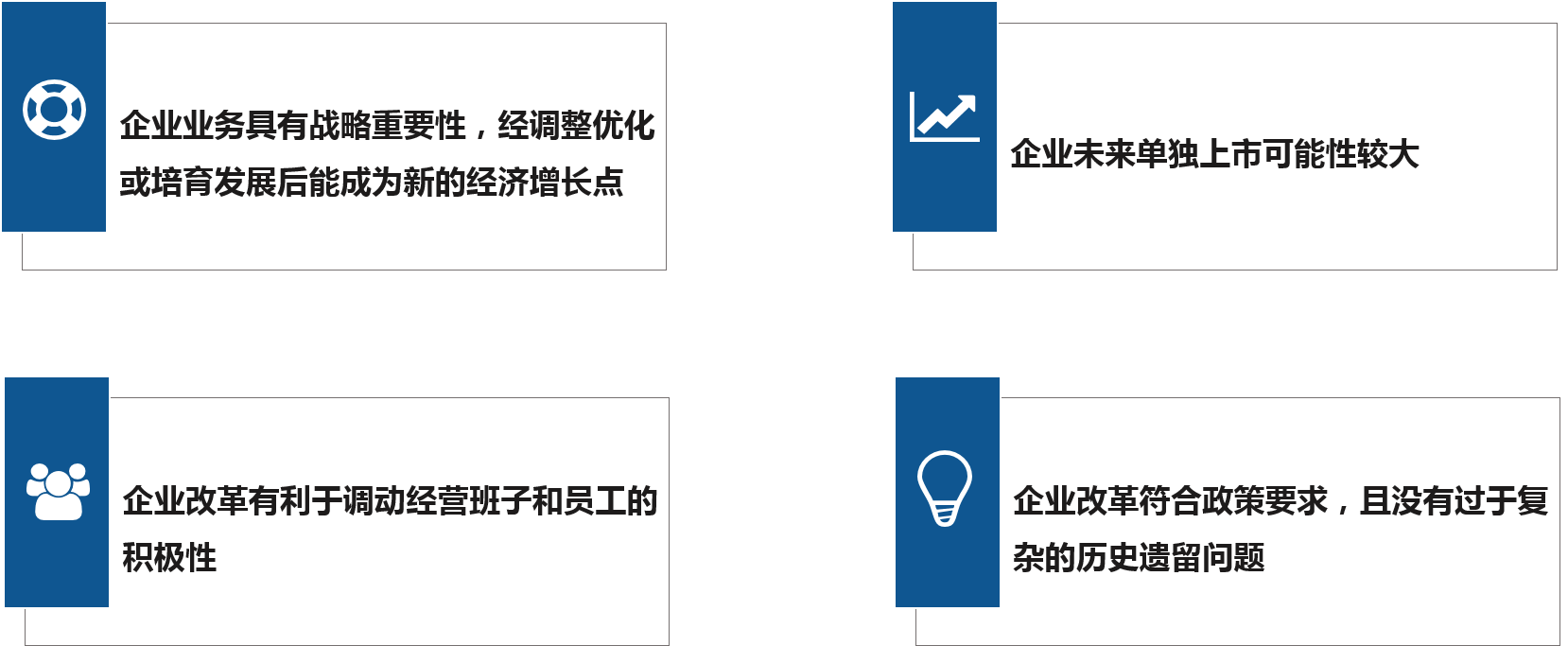 企业业务具有战略重要性，经调整优化或培育发展后能成为新的经济增长点

企业未来单独上市可能性较大

企业改革有利于调动经营班子和员工的积极性

企业改革符合政策要求，且没有过于复杂的历史遗留问题